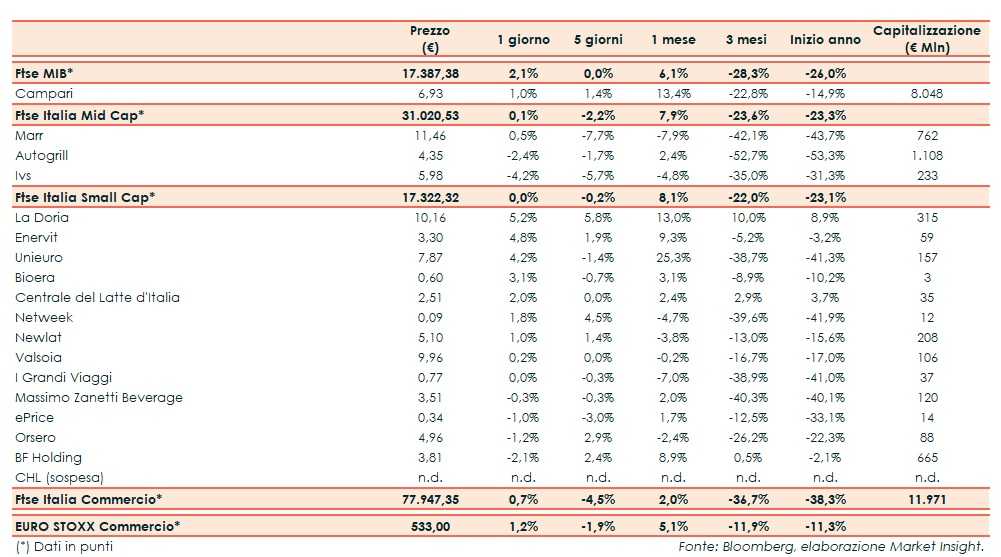 |  | Prezzo (€) | 1 giorno | 5 giorni | 1 mese | 3 mesi | Inizio anno | Capitalizzazione (€ Mln) |
|---|---|---|---|---|---|---|---|
| Ftse MIB* | 17.387,38 | 2,1% | 0,0% | 6,1% | -28,3% | -26,0% | |
| Campari | 6,93 | 1,0% | 1,4% | 13,4% | -22,8% | -14,9% | 8.048 |
| Ftse Italia Mid Cap* | 31.020,53 | 0,1% | -2,2% | 7,9% | -23,6% | -23,3% | |
| Marr | 11,46 | 0,5% | -7,7% | -7,9% | -42,1% | -43,7% | 762 |
| Autogrill | 4,35 | -2,4% | -1,7% | 2,4% | -52,7% | -53,3% | 1.108 |
| Ivs | 5,98 | -4,2% | -5,7% | -4,8% | -35,0% | -31,3% | 233 |
| Ftse Italia Small Cap* | 17.322,32 | 0,0% | -0,2% | 8,1% | -22,0% | -23,1% | |
| La Doria | 10,16 | 5,2% | 5,8% | 13,0% | 10,0% | 8,9% | 315 |
| Enervit | 3,30 | 4,8% | 1,9% | 9,3% | -5,2% | -3,2% | 59 |
| Unieuro | 7,87 | 4,2% | -1,4% | 25,3% | -38,7% | -41,3% | 157 |
| Bioera | 0,60 | 3,1% | -0,7% | 3,1% | -8,9% | -10,2% | 3 |
| Centrale del Latte d'Italia | 2,51 | 2,0% | 0,0% | 2,4% | 2,9% | 3,7% | 35 |
| Netweek | 0,09 | 1,8% | 4,5% | -4,7% | -39,6% | -41,9% | 12 |
| Newlat | 5,10 | 1,0% | 1,4% | -3,8% | -13,0% | -15,6% | 208 |
| Valsoia | 9,96 | 0,2% | 0,0% | -0,2% | -16,7% | -17,0% | 106 |
| I Grandi Viaggi | 0,77 | 0,0% | -0,3% | -7,0% | -38,9% | -41,0% | 37 |
| Massimo Zanetti Beverage | 3,51 | -0,3% | -0,3% | 2,0% | -40,3% | -40,1% | 120 |
| ePrice | 0,34 | -1,0% | -3,0% | 1,7% | -12,5% | -33,1% | 14 |
| Orsero | 4,96 | -1,2% | 2,9% | -2,4% | -26,2% | -22,3% | 88 |
| BF Holding | 3,81 | -2,1% | 2,4% | 8,9% | 0,5% | -2,1% | 665 |
| CHL (sospesa) | n.d. | n.d. | n.d. | n.d. | n.d. | n.d. | n.d. |
| Ftse Italia Commercio* | 77.947,35 | 0,7% | -4,5% | 2,0% | -36,7% | -38,3% | 11.971 |
| EURO STOXX Commercio* | 533,00 | 1,2% | -1,9% | 5,1% | -11,9% | -11,3% | |

(*) Dati in punti

Fonte: Bloomberg, elaborazione Market Insight.